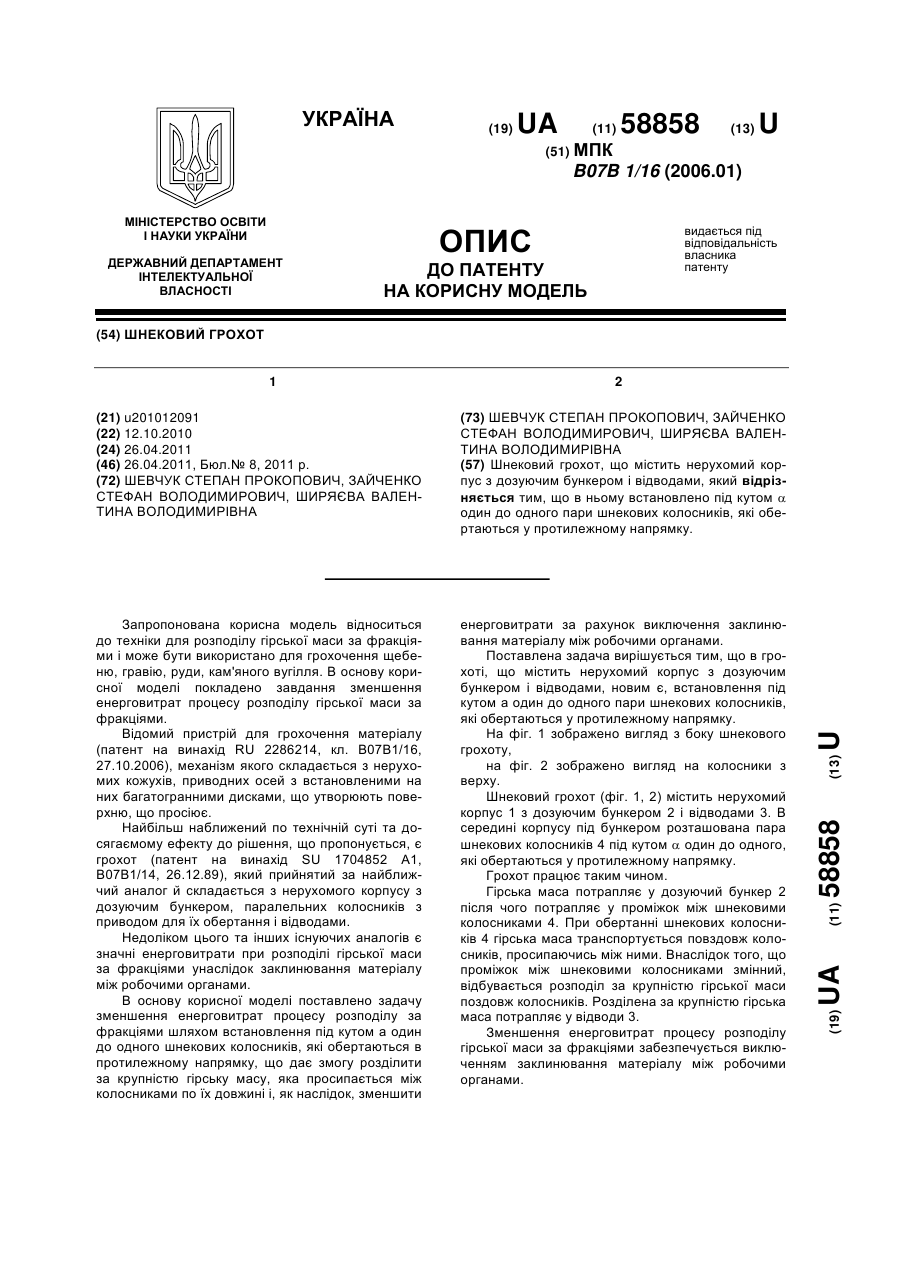 УКРАЇНА

(19) UA (11) 58858 (13) U

(51) МПК
B07B 1/16 (2006.01)

МІНІСТЕРСТВО ОСВІТИ І НАУКИ УКРАЇНИ

ДЕРЖАВНИЙ ДЕПАРТАМЕНТ ІНТЕЛЕКТУАЛЬНОЇ ВЛАСНОСТІ

ОПИС
ДО ПАТЕНТУ
НА КОРИСНУ МОДЕЛЬ

видається під відповідальність власника патенту

(54) ШНЕКОВИЙ ГРОХОТ

1

(21) u201012091
(22) 12.10.2010
(24) 26.04.2011
(46) 26.04.2011, Бюл.№ 8, 2011 р.
(72) ШЕВЧУК СТЕПАН ПРОКОПОВИЧ, ЗАЙЧЕНКО СТЕФАН ВОЛОДИМИРОВИЧ, ШИРЯЄВА ВАЛЕНТИНА ВОЛОДИМИРІВНА

2

(73) ШЕВЧУК СТЕПАН ПРОКОПОВИЧ, ЗАЙЧЕНКО СТЕФАН ВОЛОДИМИРОВИЧ, ШИРЯЄВА ВАЛЕНТИНА ВОЛОДИМИРІВНА
(57) Шнековий грохот, що містить нерухомий корпус з дозуючим бункером і відводами, який відрізняється тим, що в ньому встановлено під кутом $\alpha$ один до одного пари шнекових колосників, які обертаються у протилежному напрямку.

Запропонована корисна модель відноситься до техніки для розподілу гірської маси за фракціями і може бути використано для грохочення щебеню, гравію, руди, кам'яного вугілля. В основу корисної моделі покладено завдання зменшення енерговитрат процесу розподілу гірської маси за фракціями.

Відомий пристрій для грохочення матеріалу (патент на винахід RU 2286214, кл. B07B1/16, 27.10.2006), механізм якого складається з нерухомих кожухів, приводних осей з встановленими на них багатогранними дисками, що утворюють поверхню, що просіює.

Найбільш наближений по технічній суті та досягаємому ефекту до рішення, що пропонується, є грохот (патент на винахід SU 1704852 A1, B07B1/14, 26.12.89), який прийнятий за найближчий аналог й складається з нерухомого корпусу з дозуючим бункером, паралельних колосників з приводом для їх обертання і відводами.

Недоліком цього та інших існуючих аналогів є значні енерговитрати при розподілі гірської маси за фракціями унаслідок заклинювання матеріалу між робочими органами.

В основу корисної моделі поставлено задачу зменшення енерговитрат процесу розподілу за фракціями шляхом встановлення під кутом а один до одного шнекових колосників, які обертаються в протилежному напрямку, що дає змогу розділити за крупністю гірську масу, яка просипається між колосниками по їх довжині і, як наслідок, зменшити енерговитрати за рахунок виключення заклинювання матеріалу між робочими органами.

Поставлена задача вирішується тим, що в грохоті, що містить нерухомий корпус з дозуючим бункером і відводами, новим є, встановлення під кутом а один до одного пари шнекових колосників, які обертаються у протилежному напрямку.

На фіг. 1 зображено вигляд з боку шнекового грохоту,

на фіг. 2 зображено вигляд на колосники з верху.

Шнековий грохот (фіг. 1, 2) містить нерухомий корпус 1 з дозуючим бункером 2 і відводами 3. В середині корпусу під бункером розташована пара шнекових колосників 4 під кутом $\alpha$ один до одного, які обертаються у протилежному напрямку.

Грохот працює таким чином.

Гірська маса потрапляє у дозуючий бункер 2 після чого потрапляє у проміжок між шнековими колосниками 4. При обертанні шнекових колосників 4 гірська маса транспортується повздовж колосників, просипаючись між ними. Внаслідок того, що проміжок між шнековими колосниками змінний, відбувається розподіл за крупністю гірської маси поздовж колосників. Розділена за крупністю гірська маса потрапляє у відводи 3.

Зменшення енерговитрат процесу розподілу гірської маси за фракціями забезпечується виключенням заклинювання матеріалу між робочими органами.

(19) UA (11) 58858 (13) U